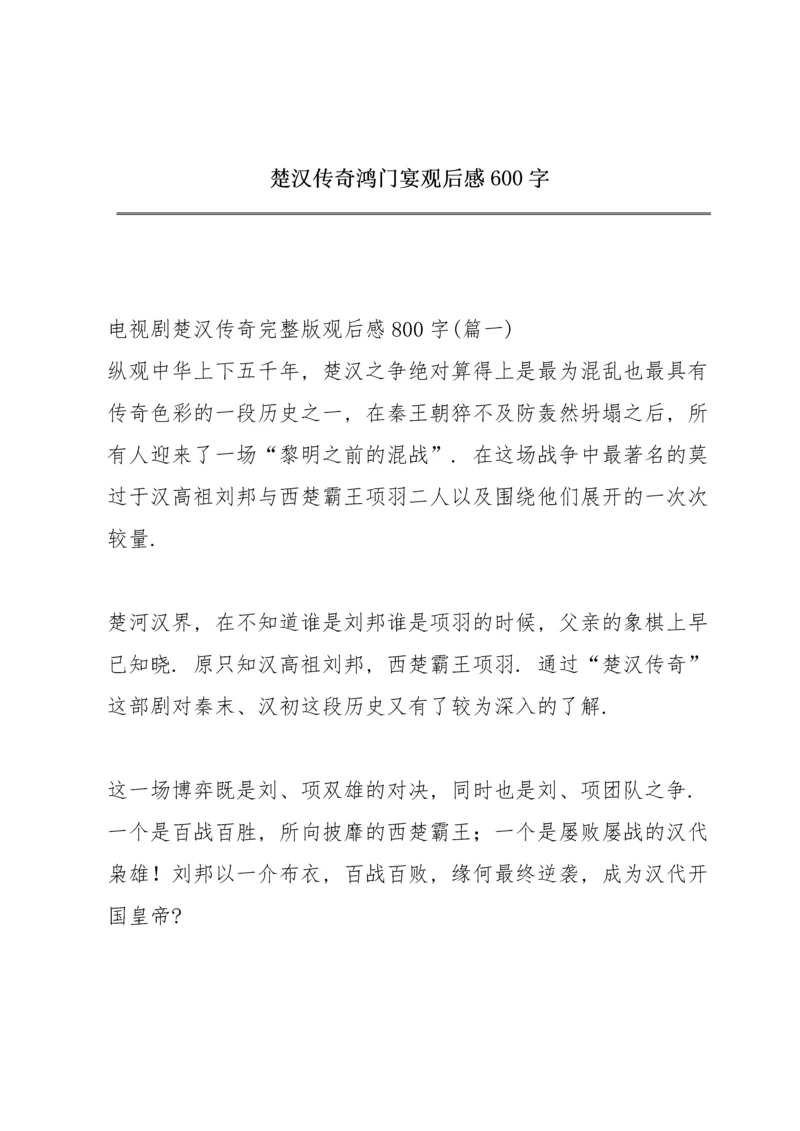 楚汉传奇鸿门宴观后感600字

电视剧楚汉传奇完整版观后感800字(篇一)
纵观中华上下五千年，楚汉之争绝对算得上是最为混乱也最具有传奇色彩的一段历史之一，在秦王朝猝不及防轰然坍塌之后，所有人迎来了一场“黎明之前的混战”．在这场战争中最著名的莫过于汉高祖刘邦与西楚霸王项羽二人以及围绕他们展开的一次次较量．

楚河汉界，在不知道谁是刘邦谁是项羽的时候，父亲的象棋上早已知晓．原只知汉高祖刘邦，西楚霸王项羽．通过“楚汉传奇”这部剧对秦末、汉初这段历史又有了较为深入的了解．

这一场博弈既是刘、项双雄的对决，同时也是刘、项团队之争．一个是百战百胜，所向披靡的西楚霸王；一个是屡败屡战的汉代枭雄！刘邦以一介布衣，百战百败，缘何最终逆袭，成为汉代开国皇帝?